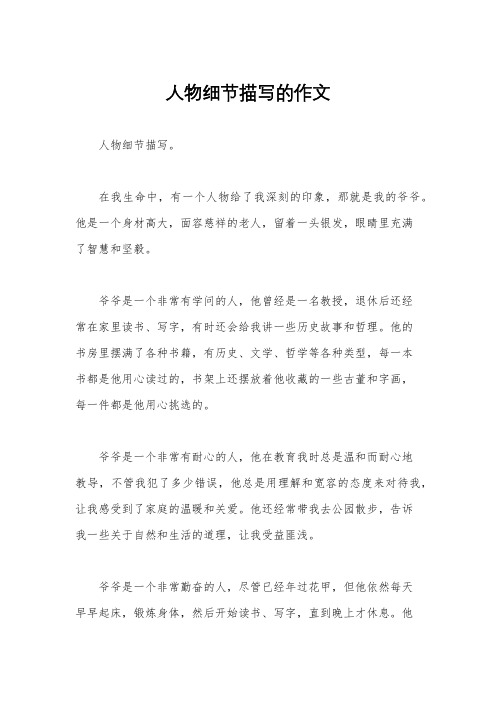 人物细节描写的作文

人物细节描写。

在我生命中，有一个人物给了我深刻的印象，那就是我的爷爷。他是一个身材高大，面容慈祥的老人，留着一头银发，眼睛里充满了智慧和坚毅。

爷爷是一个非常有学问的人，他曾经是一名教授，退休后还经常在家里读书、写字，有时还会给我讲一些历史故事和哲理。他的书房里摆满了各种书籍，有历史、文学、哲学等各种类型，每一本书都是他用心读过的，书架上还摆放着他收藏的一些古董和字画，每一件都是他用心挑选的。

爷爷是一个非常有耐心的人，他在教育我时总是温和而耐心地教导，不管我犯了多少错误，他总是用理解和宽容的态度来对待我，让我感受到了家庭的温暖和关爱。他还经常带我去公园散步，告诉我一些关于自然和生活的道理，让我受益匪浅。

爷爷是一个非常勤奋的人，尽管已经年过花甲，但他依然每天早早起床，锻炼身体，然后开始读书、写字，直到晚上才休息。他